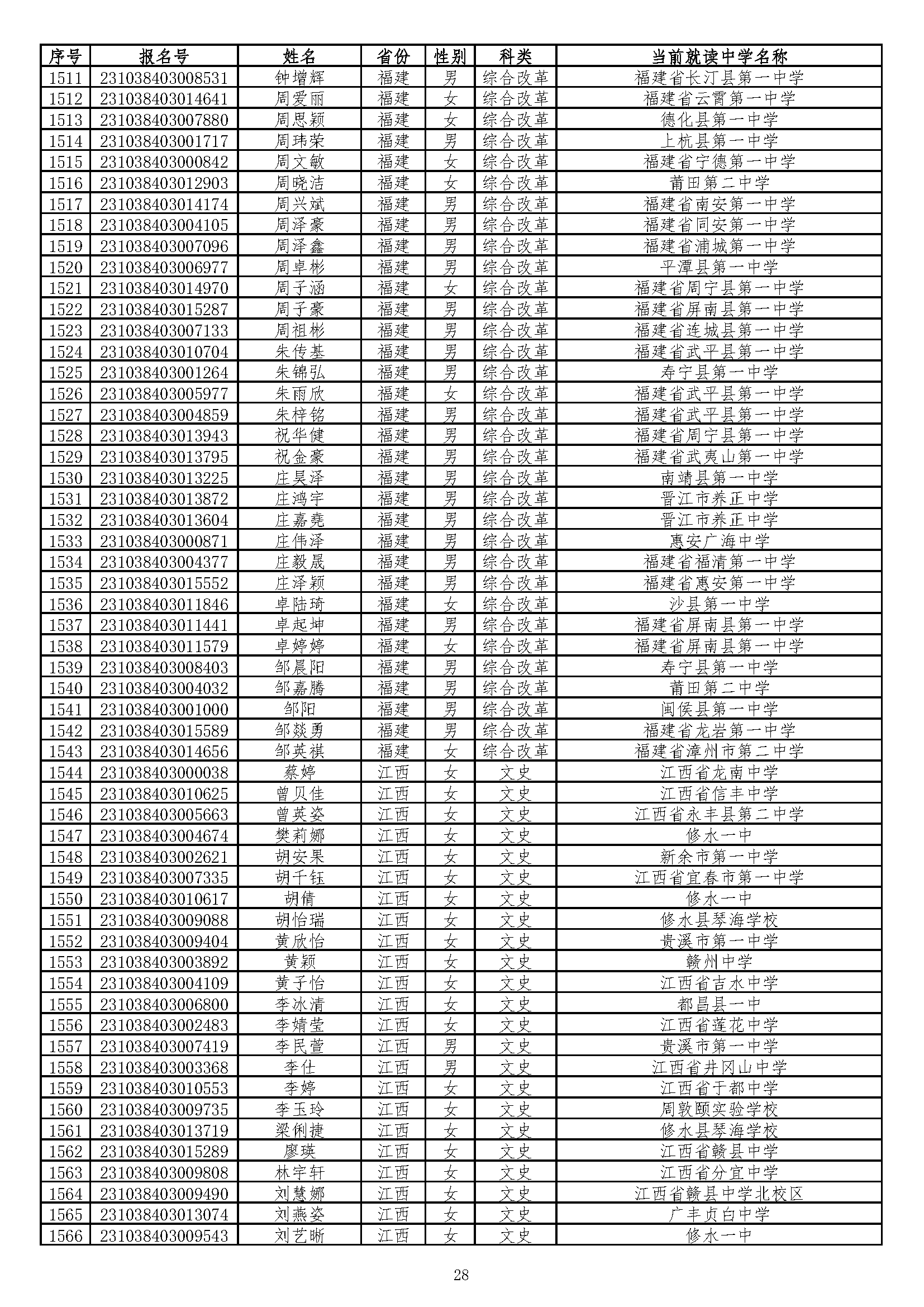 | 序号 | 报名号 | 姓名 | 省份 | 性别 | 科类 | 当前就读中学名称 |
|---|---|---|---|---|---|---|
| 1511 | 231038403008531 | 钟增辉 | 福建 | 男 | 综合改革 | 福建省长汀县第一中学 |
| 1512 | 231038403014641 | 周爱丽 | 福建 | 女 | 综合改革 | 福建省云霄第一中学 |
| 1513 | 231038403007880 | 周思颖 | 福建 | 女 | 综合改革 | 德化县第一中学 |
| 1514 | 231038403001717 | 周玮荣 | 福建 | 男 | 综合改革 | 上杭县第一中学 |
| 1515 | 231038403000842 | 周文敏 | 福建 | 女 | 综合改革 | 福建省宁德第一中学 |
| 1516 | 231038403012903 | 周晓洁 | 福建 | 女 | 综合改革 | 莆田第二中学 |
| 1517 | 231038403014174 | 周兴斌 | 福建 | 男 | 综合改革 | 福建省南安第一中学 |
| 1518 | 231038403004105 | 周泽豪 | 福建 | 男 | 综合改革 | 福建省同安第一中学 |
| 1519 | 231038403007096 | 周泽鑫 | 福建 | 男 | 综合改革 | 福建省浦城第一中学 |
| 1520 | 231038403006977 | 周卓彬 | 福建 | 男 | 综合改革 | 平潭县第一中学 |
| 1521 | 231038403014970 | 周子涵 | 福建 | 女 | 综合改革 | 福建省周宁县第一中学 |
| 1522 | 231038403015287 | 周子豪 | 福建 | 男 | 综合改革 | 福建省屏南县第一中学 |
| 1523 | 231038403007133 | 周祖彬 | 福建 | 男 | 综合改革 | 福建省连城县第一中学 |
| 1524 | 231038403010704 | 朱传基 | 福建 | 男 | 综合改革 | 福建省武平县第一中学 |
| 1525 | 231038403001264 | 朱锦弘 | 福建 | 男 | 综合改革 | 寿宁县第一中学 |
| 1526 | 231038403005977 | 朱雨欣 | 福建 | 女 | 综合改革 | 福建省武平县第一中学 |
| 1527 | 231038403004859 | 朱梓铭 | 福建 | 男 | 综合改革 | 福建省武平县第一中学 |
| 1528 | 231038403013943 | 祝华健 | 福建 | 男 | 综合改革 | 福建省周宁县第一中学 |
| 1529 | 231038403013795 | 祝金豪 | 福建 | 男 | 综合改革 | 福建省武夷山第一中学 |
| 1530 | 231038403013225 | 庄昊泽 | 福建 | 男 | 综合改革 | 南靖县第一中学 |
| 1531 | 231038403013872 | 庄鸿宇 | 福建 | 男 | 综合改革 | 晋江市养正中学 |
| 1532 | 231038403013604 | 庄嘉尧 | 福建 | 男 | 综合改革 | 晋江市养正中学 |
| 1533 | 231038403000871 | 庄伟泽 | 福建 | 男 | 综合改革 | 惠安广海中学 |
| 1534 | 231038403004377 | 庄毅晟 | 福建 | 男 | 综合改革 | 福建省福清第一中学 |
| 1535 | 231038403015552 | 庄泽颖 | 福建 | 男 | 综合改革 | 福建省惠安第一中学 |
| 1536 | 231038403011846 | 卓陆琦 | 福建 | 女 | 综合改革 | 沙县第一中学 |
| 1537 | 231038403011441 | 卓起坤 | 福建 | 男 | 综合改革 | 福建省屏南县第一中学 |
| 1538 | 231038403011579 | 卓婷婷 | 福建 | 女 | 综合改革 | 福建省屏南县第一中学 |
| 1539 | 231038403008403 | 邹晨阳 | 福建 | 男 | 综合改革 | 寿宁县第一中学 |
| 1540 | 231038403004032 | 邹嘉腾 | 福建 | 男 | 综合改革 | 莆田第二中学 |
| 1541 | 231038403001000 | 邹阳 | 福建 | 男 | 综合改革 | 闽侯县第一中学 |
| 1542 | 231038403015589 | 邹燚勇 | 福建 | 男 | 综合改革 | 福建省龙岩第一中学 |
| 1543 | 231038403014656 | 邹英祺 | 福建 | 女 | 综合改革 | 福建省漳州市第二中学 |
| 1544 | 231038403000038 | 蔡婷 | 江西 | 女 | 文史 | 江西省龙南中学 |
| 1545 | 231038403010625 | 曾贝佳 | 江西 | 女 | 文史 | 江西省信丰中学 |
| 1546 | 231038403005663 | 曾英姿 | 江西 | 女 | 文史 | 江西省永丰县第二中学 |
| 1547 | 231038403004674 | 樊莉娜 | 江西 | 女 | 文史 | 修水一中 |
| 1548 | 231038403002621 | 胡安果 | 江西 | 女 | 文史 | 新余市第一中学 |
| 1549 | 231038403007335 | 胡千钰 | 江西 | 女 | 文史 | 江西省宜春市第一中学 |
| 1550 | 231038403010617 | 胡倩 | 江西 | 女 | 文史 | 修水一中 |
| 1551 | 231038403009088 | 胡怡瑞 | 江西 | 女 | 文史 | 修水县琴海学校 |
| 1552 | 231038403009404 | 黄欣怡 | 江西 | 女 | 文史 | 贵溪市第一中学 |
| 1553 | 231038403003892 | 黄颖 | 江西 | 女 | 文史 | 赣州中学 |
| 1554 | 231038403004109 | 黄子怡 | 江西 | 女 | 文史 | 江西省吉水中学 |
| 1555 | 231038403006800 | 李冰清 | 江西 | 女 | 文史 | 都昌县一中 |
| 1556 | 231038403002483 | 李婧莹 | 江西 | 女 | 文史 | 江西省莲花中学 |
| 1557 | 231038403007419 | 李民萱 | 江西 | 男 | 文史 | 贵溪市第一中学 |
| 1558 | 231038403003368 | 李仕 | 江西 | 男 | 文史 | 江西省井冈山中学 |
| 1559 | 231038403010553 | 李婷 | 江西 | 女 | 文史 | 江西省于都中学 |
| 1560 | 231038403009735 | 李玉玲 | 江西 | 女 | 文史 | 周敦颐实验学校 |
| 1561 | 231038403013719 | 梁俐捷 | 江西 | 女 | 文史 | 修水县琴海学校 |
| 1562 | 231038403015289 | 廖瑛 | 江西 | 女 | 文史 | 江西省赣县中学 |
| 1563 | 231038403009808 | 林宇轩 | 江西 | 女 | 文史 | 江西省分宜中学 |
| 1564 | 231038403009490 | 刘慧娜 | 江西 | 女 | 文史 | 江西省赣县中学北校区 |
| 1565 | 231038403013074 | 刘燕姿 | 江西 | 女 | 文史 | 广丰贞白中学 |
| 1566 | 231038403009543 | 刘艺晰 | 江西 | 女 | 文史 | 修水一中 |

28